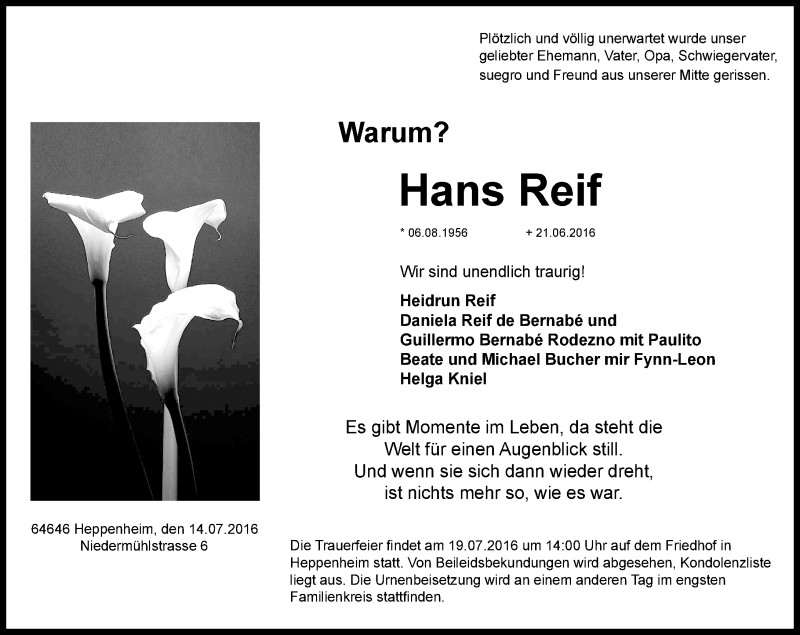 Plötzlich und völlig unerwartet wurde unser geliebter Ehemann, Vater, Opa, Schwiegervater, suegro und Freund aus unserer Mitte gerissen.

Warum?

Hans Reif

* 06.08.1956 + 21.06.2016

Wir sind unendlich traurig!

Heidrun Reif
Daniela Reif de Bernabé und
Guillermo Bernabé Rodezno mit Paulito
Beate und Michael Bucher mir Fynn-Leon
Helga Kniel

Es gibt Momente im Leben, da steht die Welt für einen Augenblick still. Und wenn sie sich dann wieder dreht, ist nichts mehr so, wie es war.

64646 Heppenheim, den 14.07.2016
Niedermühlstrasse 6

Die Trauerfeier findet am 19.07.2016 um 14:00 Uhr auf dem Friedhof in Heppenheim statt. Von Beileidsbekundungen wird abgesehen, Kondolenzliste liegt aus. Die Urnenbeisetzung wird an einem anderen Tag im engsten Familienkreis stattfinden.